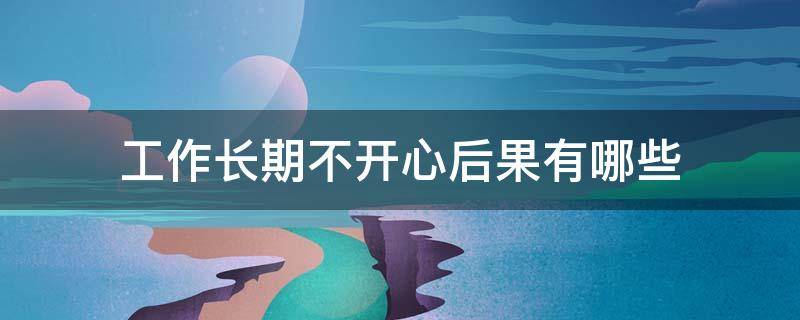 工作长期不开心后果有哪些